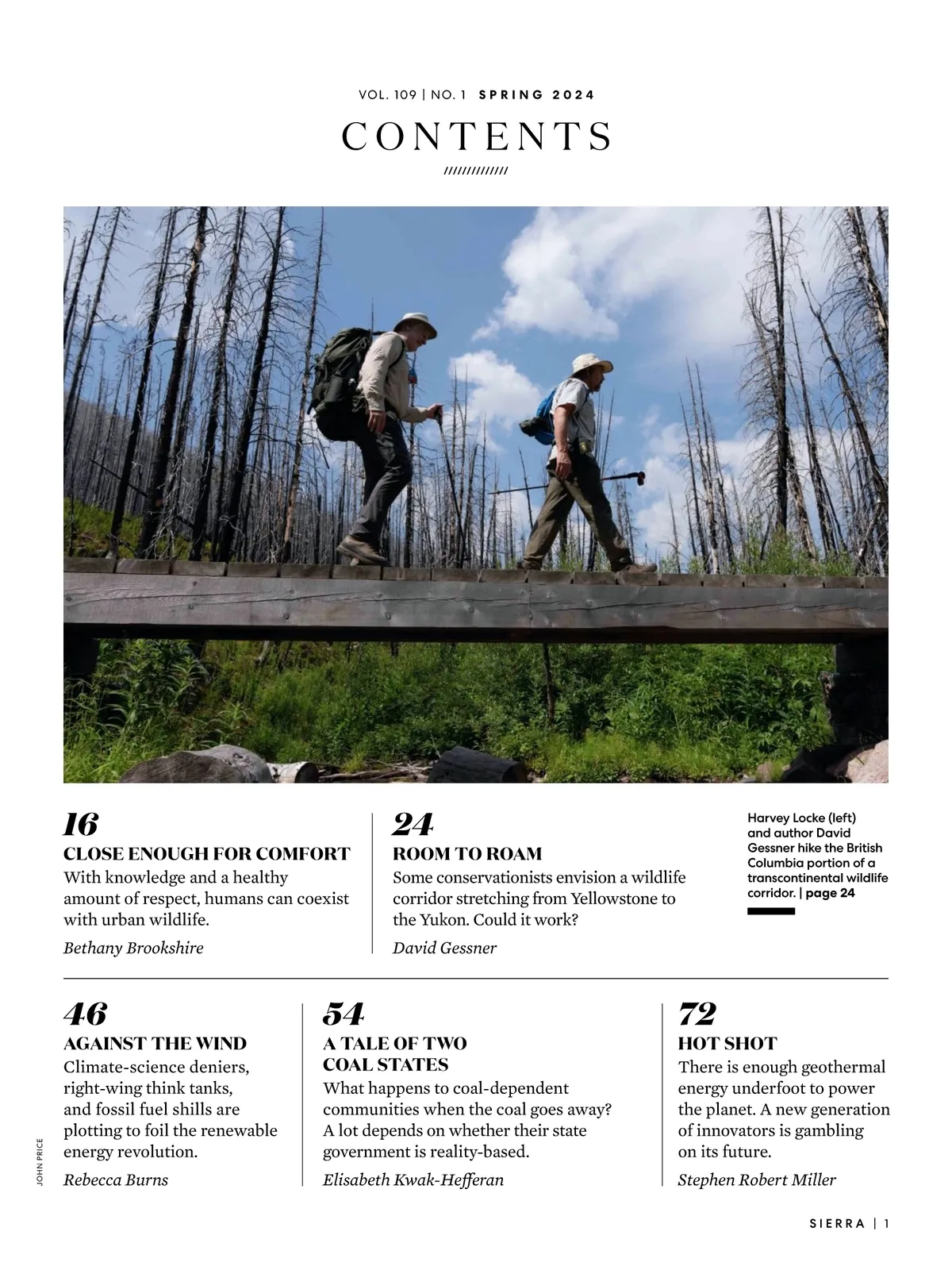 VOL. 109 | NO. 1 SPRING 2024

CONTENTS

//////////////

16
CLOSE ENOUGH FOR COMFORT
With knowledge and a healthy amount of respect, humans can coexist with urban wildlife.
Bethany Brookshire

24
ROOM TO ROAM
Some conservationists envision a wildlife corridor stretching from Yellowstone to the Yukon. Could it work?
David Gessner

Harvey Locke (left) and author David Gessner hike the British Columbia portion of a transcontinental wildlife corridor. | page 24

46
AGAINST THE WIND
Climate-science deniers, right-wing think tanks, and fossil fuel shills are plotting to foil the renewable energy revolution.
Rebecca Burns

54
A TALE OF TWO COAL STATES
What happens to coal-dependent communities when the coal goes away? A lot depends on whether their state government is reality-based.
Elisabeth Kwak-Hefferan

72
HOT SHOT
There is enough geothermal energy underfoot to power the planet. A new generation of innovators is gambling on its future.
Stephen Robert Miller

JOHN PRICE

SIERRA | 1